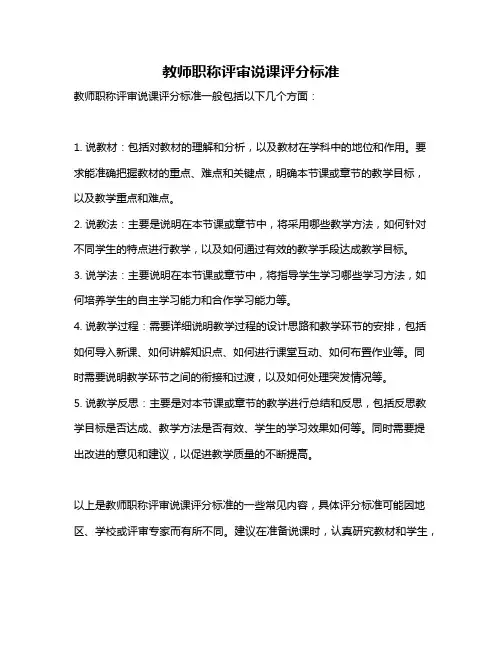 教师职称评审说课评分标准

教师职称评审说课评分标准一般包括以下几个方面：

1. 说教材：包括对教材的理解和分析，以及教材在学科中的地位和作用。要求能准确把握教材的重点、难点和关键点，明确本节课或章节的教学目标，以及教学重点和难点。

2. 说教法：主要是说明在本节课或章节中，将采用哪些教学方法，如何针对不同学生的特点进行教学，以及如何通过有效的教学手段达成教学目标。

3. 说学法：主要说明在本节课或章节中，将指导学生学习哪些学习方法，如何培养学生的自主学习能力和合作学习能力等。

4. 说教学过程：需要详细说明教学过程的设计思路和教学环节的安排，包括如何导入新课、如何讲解知识点、如何进行课堂互动、如何布置作业等。同时需要说明教学环节之间的衔接和过渡，以及如何处理突发情况等。

5. 说教学反思：主要是对本节课或章节的教学进行总结和反思，包括反思教学目标是否达成、教学方法是否有效、学生的学习效果如何等。同时需要提出改进的意见和建议，以促进教学质量的不断提高。

以上是教师职称评审说课评分标准的一些常见内容，具体评分标准可能因地区、学校或评审专家而有所不同。建议在准备说课时，认真研究教材和学生，